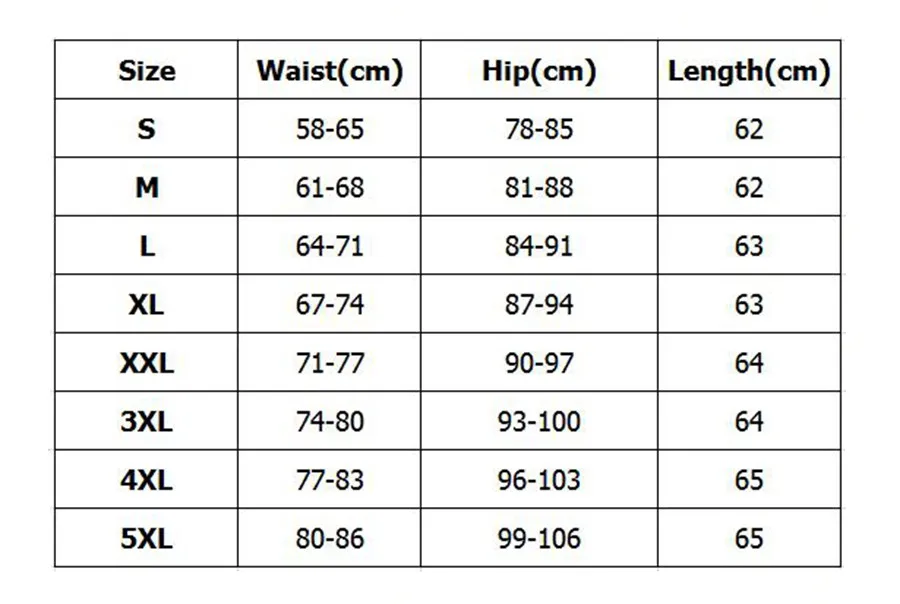 | Size | Waist(cm) | Hip(cm) | Length(cm) |
|---|---|---|---|
| S | 58-65 | 78-85 | 62 |
| M | 61-68 | 81-88 | 62 |
| L | 64-71 | 84-91 | 63 |
| XL | 67-74 | 87-94 | 63 |
| XXL | 71-77 | 90-97 | 64 |
| 3XL | 74-80 | 93-100 | 64 |
| 4XL | 77-83 | 96-103 | 65 |
| 5XL | 80-86 | 99-106 | 65 |